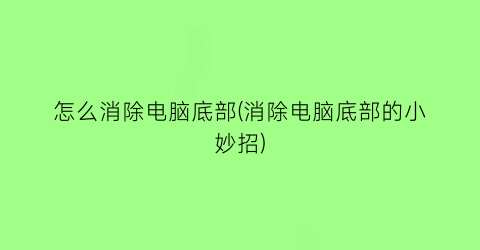 怎么消除电脑底部(消除电脑底部的小妙招)